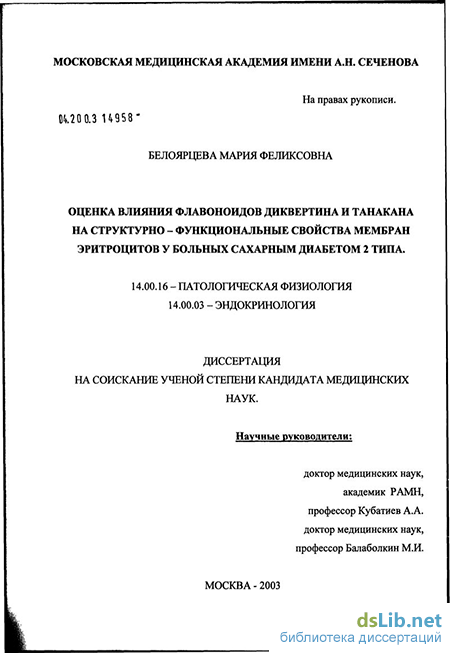 МОСКОВСКАЯ МЕДИЦИНСКАЯ АКАДЕМИЯ ИМЕНИ А.Н. СЕЧЕНОВА

На правах рукописи.

04.200.3 14958 -

БЕЛОЯРЦЕВА МАРИЯ ФЕЛИКСОВНА

ОЦЕНКА ВЛИЯНИЯ ФЛАВОНОИДОВ ДИКВЕРТИНА И ТАНАКАНА НА СТРУКТУРНО – ФУНКЦИОНАЛЬНЫЕ СВОЙСТВА МЕМБРАН ЭРИТРОЦИТОВ У БОЛЬНЫХ САХАРНЫМ ДИАБЕТОМ 2 ТИПА.

14.00.16 – ПАТОЛОГИЧЕСКАЯ ФИЗИОЛОГИЯ
14.00.03 – ЭНДОКРИНОЛОГИЯ

ДИССЕРТАЦИЯ
НА СОИСКАНИЕ УЧЕНОЙ СТЕПЕНИ КАНДИДАТА МЕДИЦИНСКИХ НАУК.

Научные руководители:

доктор медицинских наук,
академик РАМН,
профессор Кубатиев А.А.
доктор медицинских наук,
профессор Балаболкин М.И.

МОСКВА - 2003

dsLib.net
библиотека диссертаций